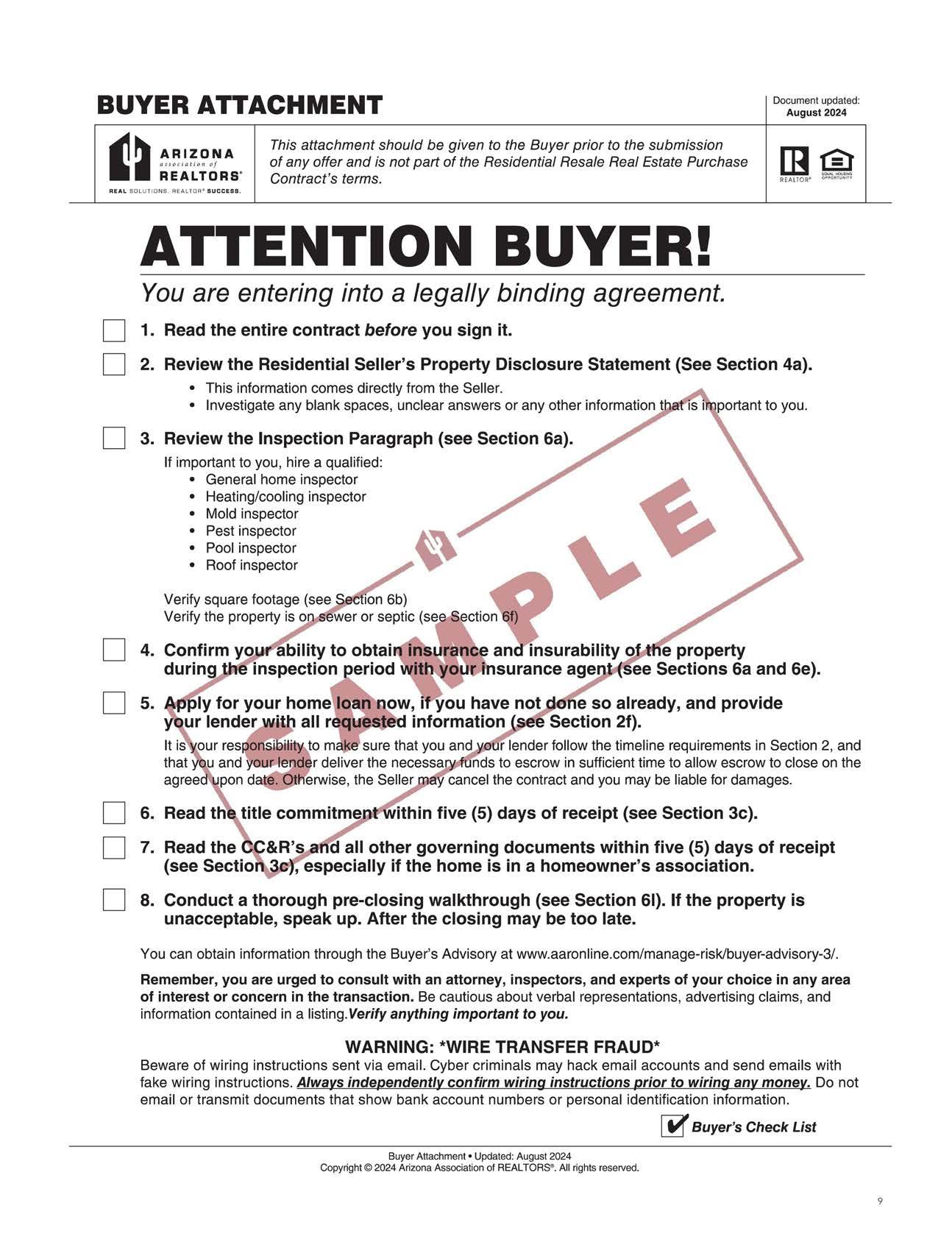 BUYER ATTACHMENT

Document updated:
August 2024

ARIZONA
association of
REALTORS®
REAL SOLUTIONS. REALTOR® SUCCESS.

This attachment should be given to the Buyer prior to the submission of any offer and is not part of the Residential Resale Real Estate Purchase Contract's terms.

REALTOR®

EQUAL HOUSING OPPORTUNITY

ATTENTION BUYER!

You are entering into a legally binding agreement.

☐ 1. Read the entire contract before you sign it.

☐ 2. Review the Residential Seller's Property Disclosure Statement (See Section 4a).
• This information comes directly from the Seller.
• Investigate any blank spaces, unclear answers or any other information that is important to you.

☐ 3. Review the Inspection Paragraph (see Section 6a).
If important to you, hire a qualified:
• General home inspector
• Heating/cooling inspector
• Mold inspector
• Pest inspector
• Pool inspector
• Roof inspector

Verify square footage (see Section 6b)
Verify the property is on sewer or septic (see Section 6f)

☐ 4. Confirm your ability to obtain insurance and insurability of the property during the inspection period with your insurance agent (see Sections 6a and 6e).

☐ 5. Apply for your home loan now, if you have not done so already, and provide your lender with all requested information (see Section 2f).

It is your responsibility to make sure that you and your lender follow the timeline requirements in Section 2, and that you and your lender deliver the necessary funds to escrow in sufficient time to allow escrow to close on the agreed upon date. Otherwise, the Seller may cancel the contract and you may be liable for damages.

☐ 6. Read the title commitment within five (5) days of receipt (see Section 3c).

☐ 7. Read the CC&R's and all other governing documents within five (5) days of receipt (see Section 3c), especially if the home is in a homeowner's association.

☐ 8. Conduct a thorough pre-closing walkthrough (see Section 6l). If the property is unacceptable, speak up. After the closing may be too late.

You can obtain information through the Buyer's Advisory at www.aaronline.com/manage-risk/buyer-advisory-3/.

Remember, you are urged to consult with an attorney, inspectors, and experts of your choice in any area of interest or concern in the transaction. Be cautious about verbal representations, advertising claims, and information contained in a listing.Verify anything important to you.

WARNING: *WIRE TRANSFER FRAUD*
Beware of wiring instructions sent via email. Cyber criminals may hack email accounts and send emails with fake wiring instructions. Always independently confirm wiring instructions prior to wiring any money. Do not email or transmit documents that show bank account numbers or personal identification information.

☑ Buyer's Check List

Buyer Attachment • Updated: August 2024
Copyright © 2024 Arizona Association of REALTORS®. All rights reserved.

9

SAMPLE